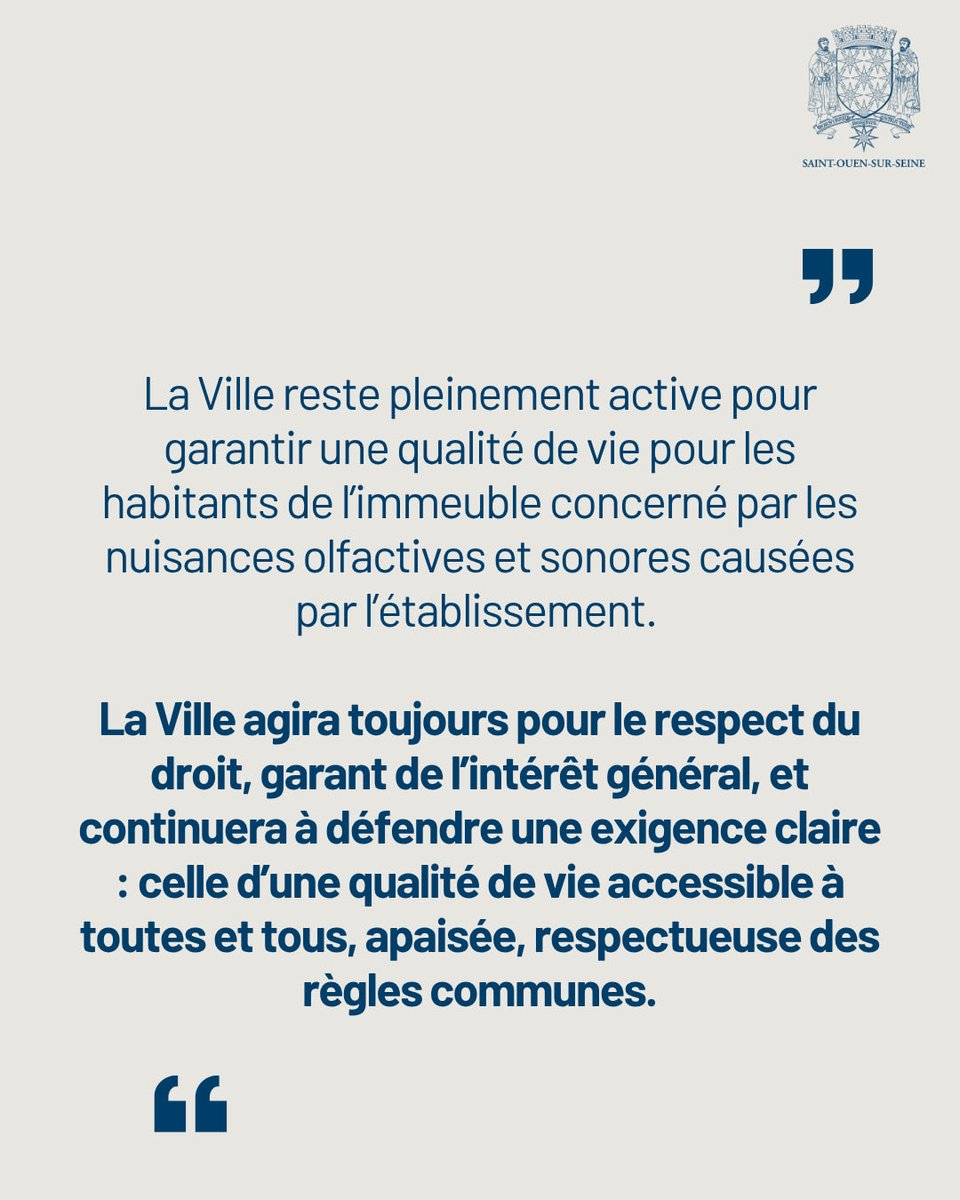 SAINT-OUEN-SUR-SEINE

”

La Ville reste pleinement active pour garantir une qualité de vie pour les habitants de l’immeuble concerné par les nuisances olfactives et sonores causées par l’établissement.

La Ville agira toujours pour le respect du droit, garant de l’intérêt général, et continuera à défendre une exigence claire : celle d’une qualité de vie accessible à toutes et tous, apaisée, respectueuse des règles communes.

“